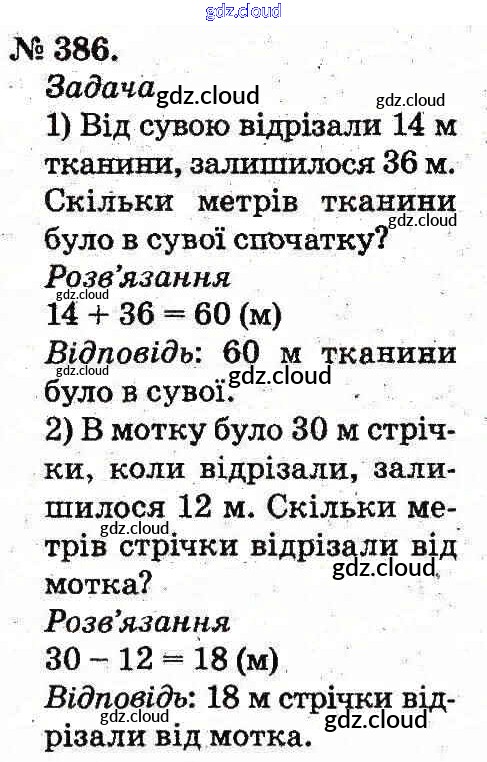 № 386.

Задача

1) Від сувою відрізали 14 м тканини, залишилося 36 м. Скільки метрів тканини було в сувої спочатку?

Розв'язання

$14 + 36 = 60$ (м)

Відповідь: 60 м тканини було в сувої.

2) В мотку було 30 м стрічки, коли відрізали, залишилося 12 м. Скільки метрів стрічки відрізали від мотка?

Розв'язання

$30 - 12 = 18$ (м)

Відповідь: 18 м стрічки відрізали від мотка.

gdz.cloud